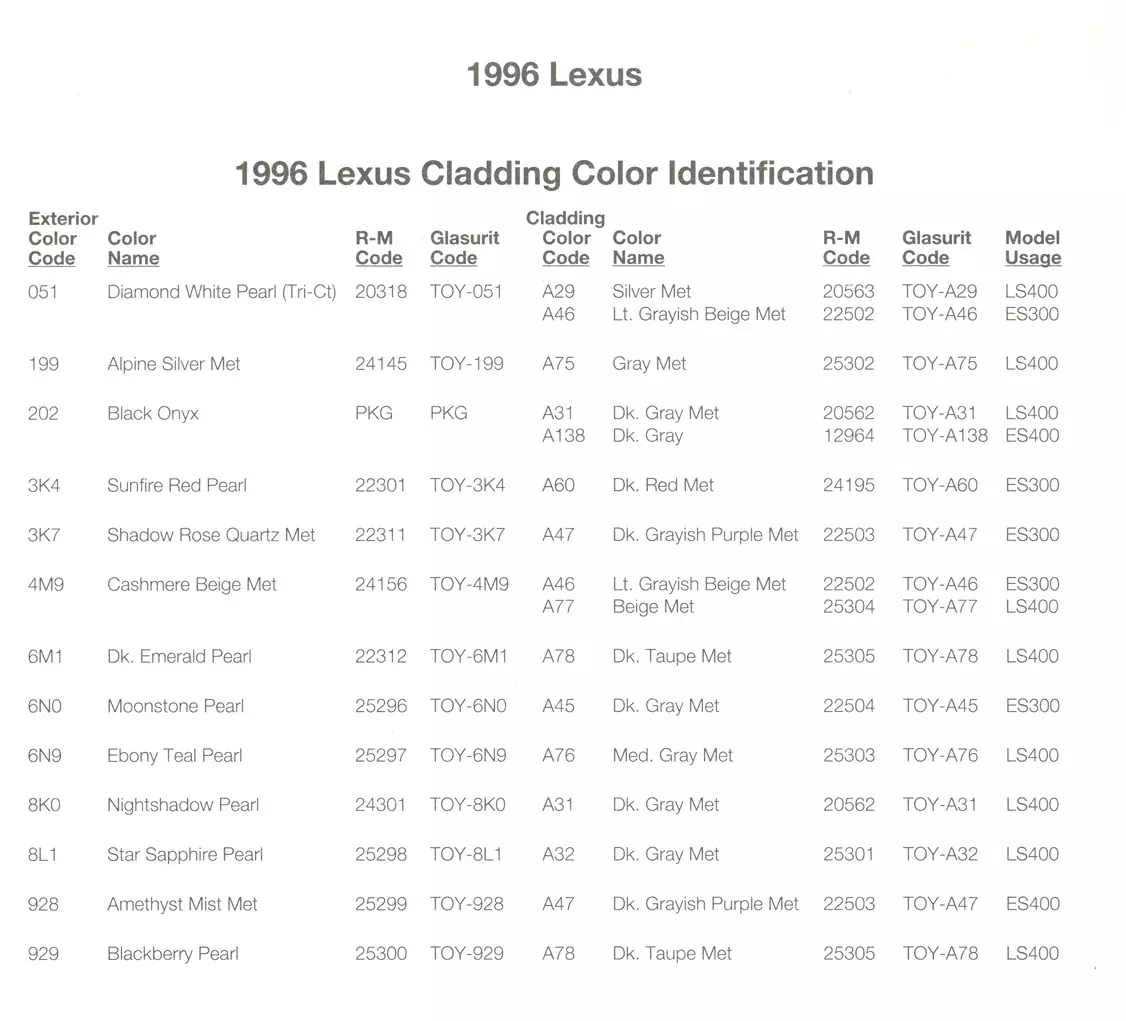 1996 Lexus

1996 Lexus Cladding Color Identification

| Exterior Color Code | Color Name | R-M Code | Glasurit Code | Cladding Color Code | Color Name | R-M Code | Glasurit Code | Model Usage |
|---|---|---|---|---|---|---|---|---|
| 051 | Diamond White Pearl (Tri-Ct) | 20318 | TOY-051 | A29 | Silver Met | 20563 | TOY-A29 | LS400 |
| | | | | A46 | Lt. Grayish Beige Met | 22502 | TOY-A46 | ES300 |
| 199 | Alpine Silver Met | 24145 | TOY-199 | A75 | Gray Met | 25302 | TOY-A75 | LS400 |
| 202 | Black Onyx | PKG | PKG | A31 | Dk. Gray Met | 20562 | TOY-A31 | LS400 |
| | | | | A138 | Dk. Gray | 12964 | TOY-A138 | ES400 |
| 3K4 | Sunfire Red Pearl | 22301 | TOY-3K4 | A60 | Dk. Red Met | 24195 | TOY-A60 | ES300 |
| 3K7 | Shadow Rose Quartz Met | 22311 | TOY-3K7 | A47 | Dk. Grayish Purple Met | 22503 | TOY-A47 | ES300 |
| 4M9 | Cashmere Beige Met | 24156 | TOY-4M9 | A46 | Lt. Grayish Beige Met | 22502 | TOY-A46 | ES300 |
| | | | | A77 | Beige Met | 25304 | TOY-A77 | LS400 |
| 6M1 | Dk. Emerald Pearl | 22312 | TOY-6M1 | A78 | Dk. Taupe Met | 25305 | TOY-A78 | LS400 |
| 6N0 | Moonstone Pearl | 25296 | TOY-6N0 | A45 | Dk. Gray Met | 22504 | TOY-A45 | ES300 |
| 6N9 | Ebony Teal Pearl | 25297 | TOY-6N9 | A76 | Med. Gray Met | 25303 | TOY-A76 | LS400 |
| 8K0 | Nightshadow Pearl | 24301 | TOY-8K0 | A31 | Dk. Gray Met | 20562 | TOY-A31 | LS400 |
| 8L1 | Star Sapphire Pearl | 25298 | TOY-8L1 | A32 | Dk. Gray Met | 25301 | TOY-A32 | LS400 |
| 928 | Amethyst Mist Met | 25299 | TOY-928 | A47 | Dk. Grayish Purple Met | 22503 | TOY-A47 | ES400 |
| 929 | Blackberry Pearl | 25300 | TOY-929 | A78 | Dk. Taupe Met | 25305 | TOY-A78 | LS400 |